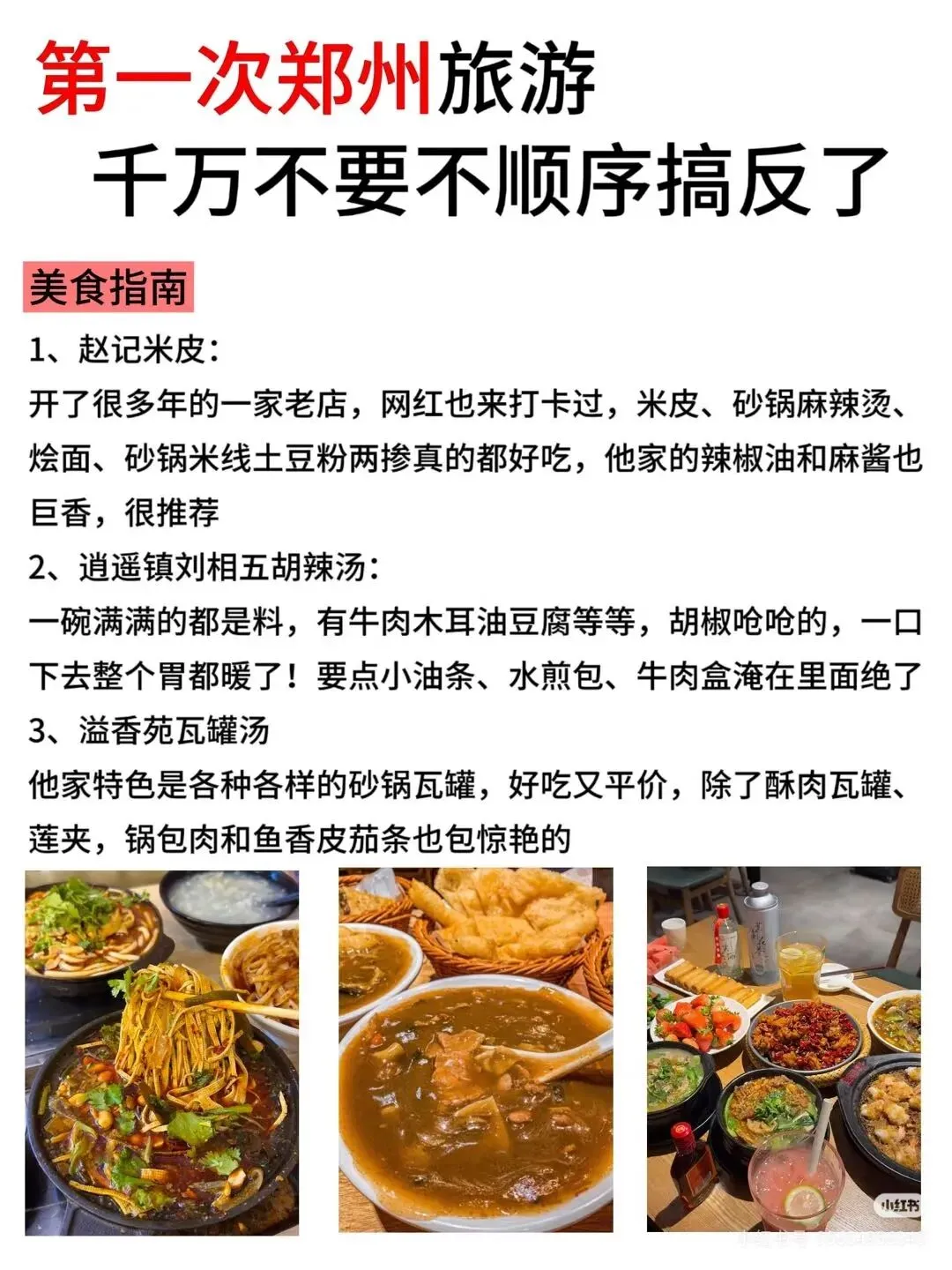 第一次郑州旅游
千万不要不顺序搞反了

美食指南

1、赵记米皮：
开了很多年的一家老店，网红也来打卡过，米皮、砂锅麻辣烫、烩面、砂锅米线土豆粉两掺真的都好吃，他家的辣椒油和麻酱也巨香，很推荐

2、逍遥镇刘相五胡辣汤：
一碗满满的都是料，有牛肉木耳油豆腐等等，胡椒呛呛的，一口下去整个胃都暖了！要点小油条、水煎包、牛肉盒淹在里面绝了

3、溢香苑瓦罐汤
他家特色是各种各样的砂锅瓦罐，好吃又平价，除了酥肉瓦罐、莲夹，锅包肉和鱼香皮茄条也包惊艳的

小红书